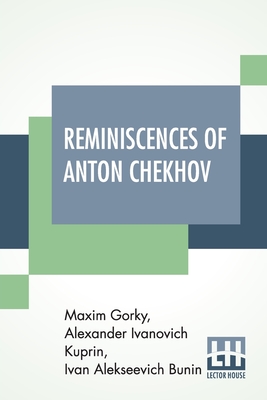 REMINISCENCES OF ANTON CHEKHOV

Maxim Gorky,
Alexander Ivanovich Kuprin,
Ivan Alekseevich Bunin

LH
LECTOR HOUSE